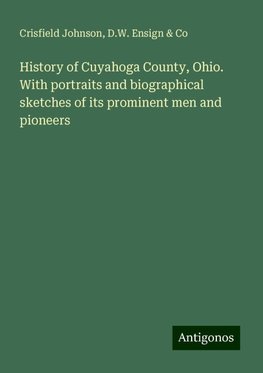 Crisfield Johnson, D.W. Ensign & Co

History of Cuyahoga County, Ohio. With portraits and biographical sketches of its prominent men and pioneers

Antigonos